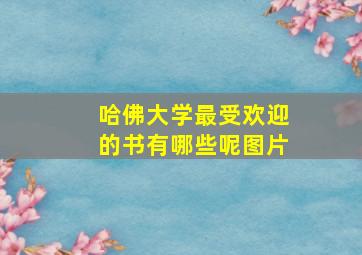 哈佛大学最受欢迎的书有哪些呢图片